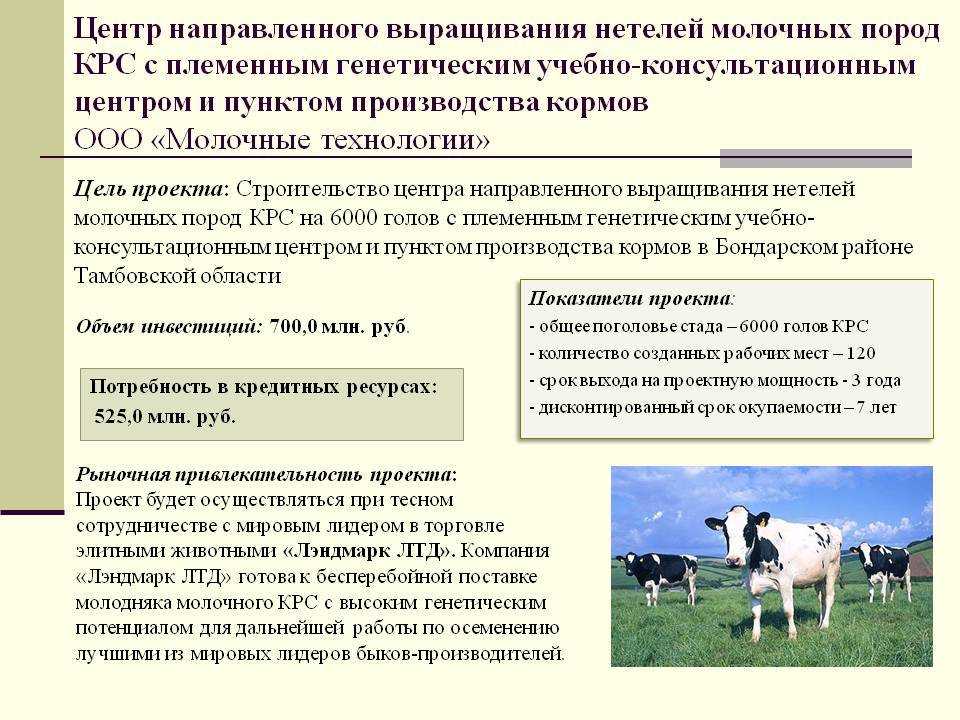 Центр направленного выращивания нетелей молочных пород КРС с племенным генетическим учебно-консультационным центром и пунктом производства кормов
ООО «Молочные технологии»

Цель проекта: Строительство центра направленного выращивания нетелей молочных пород КРС на 6000 голов с племенным генетическим учебно-консультационным центром и пунктом производства кормов в Бондарском районе Тамбовской области

Объем инвестиций: 700,0 млн. руб.

Потребность в кредитных ресурсах:
525,0 млн. руб.

Показатели проекта:
- общее поголовье стада – 6000 голов КРС
- количество созданных рабочих мест – 120
- срок выхода на проектную мощность - 3 года
- дисконтированный срок окупаемости – 7 лет

Рыночная привлекательность проекта:
Проект будет осуществляться при тесном сотрудничестве с мировым лидером в торговле элитными животными «Лэндмарк ЛТД». Компания «Лэндмарк ЛТД» готова к бесперебойной поставке молодняка молочного КРС с высоким генетическим потенциалом для дальнейшей работы по осеменению лучшими из мировых лидеров быков-производителей.